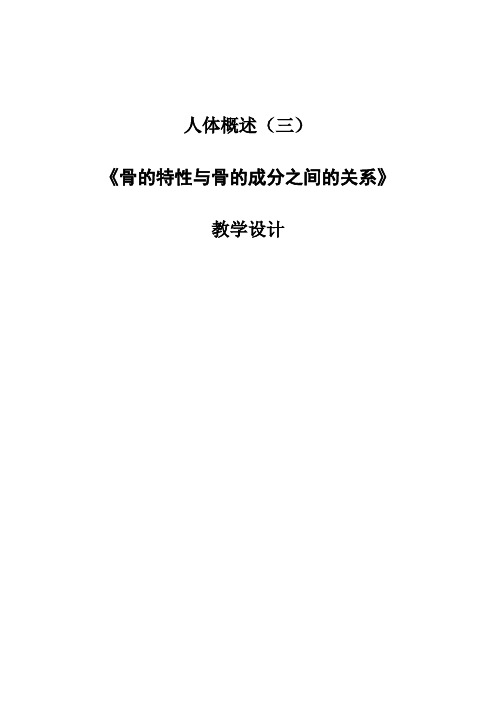 人体概述（三）

《骨的特性与骨的成分之间的关系》

教学设计